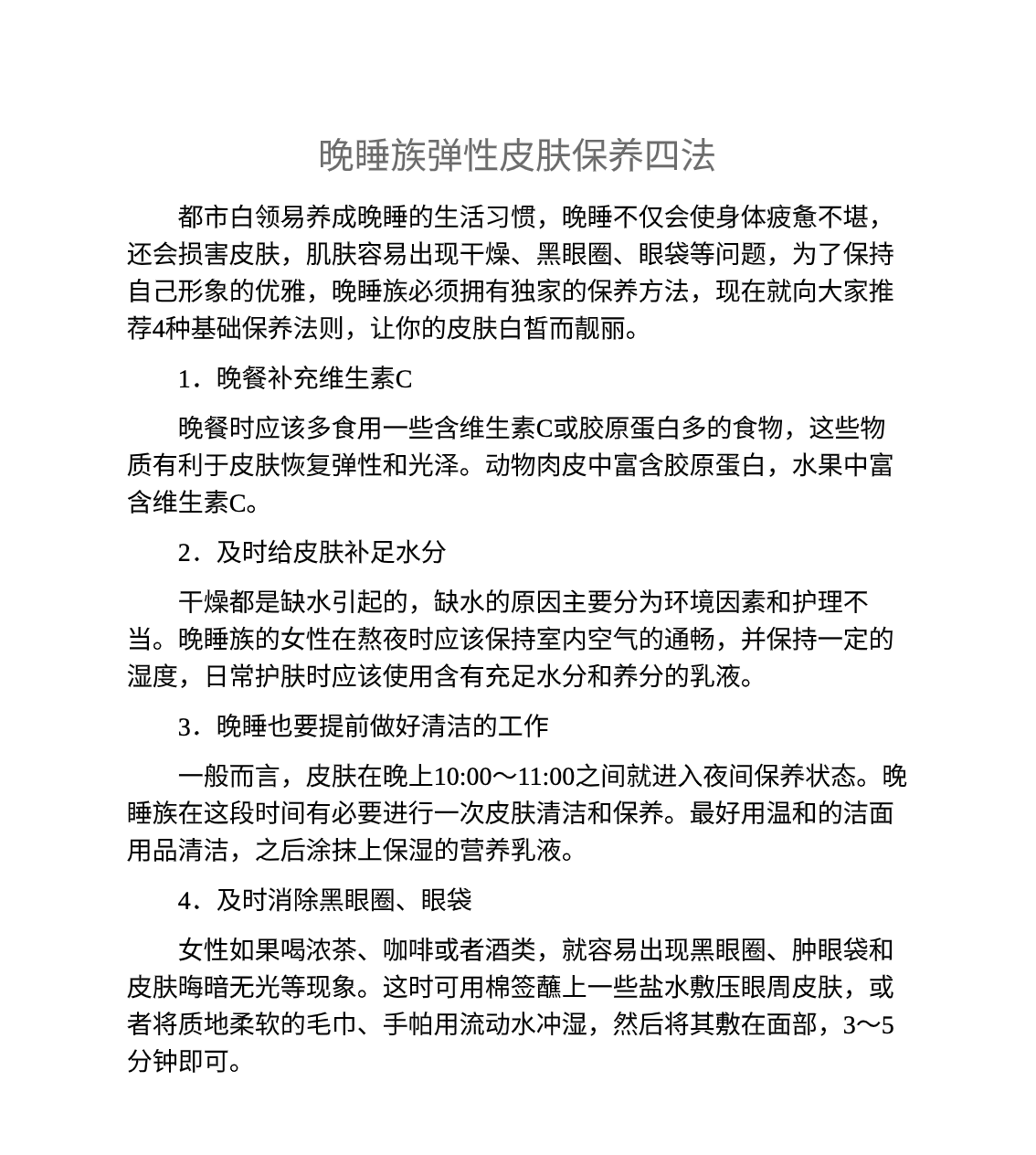 晚睡族弹性皮肤保养四法

都市白领易养成晚睡的生活习惯，晚睡不仅会使身体疲惫不堪，还会损害皮肤，肌肤容易出现干燥、黑眼圈、眼袋等问题，为了保持自己形象的优雅，晚睡族必须拥有独家的保养方法，现在就向大家推荐4种基础保养法则，让你的皮肤白皙而靓丽。

1．晚餐补充维生素C

晚餐时应该多食用一些含维生素C或胶原蛋白多的食物，这些物质有利于皮肤恢复弹性和光泽。动物肉皮中富含胶原蛋白，水果中富含维生素C。

2．及时给皮肤补足水分

干燥都是缺水引起的，缺水的原因主要分为环境因素和护理不当。晚睡族的女性在熬夜时应该保持室内空气的通畅，并保持一定的湿度，日常护肤时应该使用含有充足水分和养分的乳液。

3．晚睡也要提前做好清洁的工作

一般而言，皮肤在晚上10:00～11:00之间就进入夜间保养状态。晚睡族在这段时间有必要进行一次皮肤清洁和保养。最好用温和的洁面用品清洁，之后涂抹上保湿的营养乳液。

4．及时消除黑眼圈、眼袋

女性如果喝浓茶、咖啡或者酒类，就容易出现黑眼圈、肿眼袋和皮肤晦暗无光等现象。这时可用棉签蘸上一些盐水敷压眼周皮肤，或者将质地柔软的毛巾、手帕用流动水冲湿，然后将其敷在面部，3～5分钟即可。